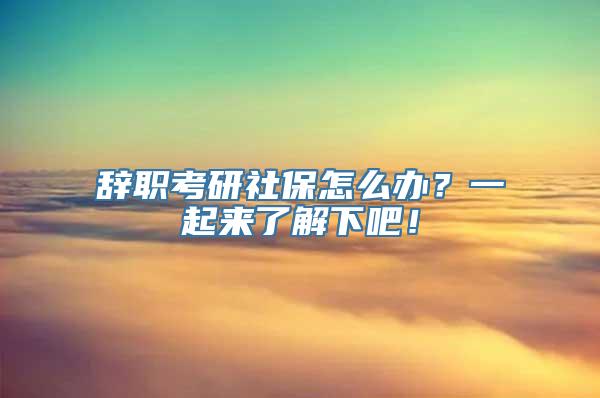 辞职考研社保怎么办？一起来了解下吧！